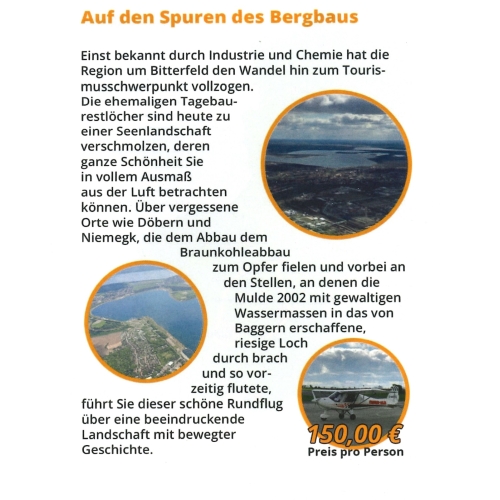 Auf den Spuren des Bergbaus

Einst bekannt durch Industrie und Chemie hat die Region um Bitterfeld den Wandel hin zum Tourismusschwerpunkt vollzogen. Die ehemaligen Tagebaurestlöcher sind heute zu einer Seenlandschaft verschmolzen, deren ganze Schönheit Sie in vollem Ausmaß aus der Luft betrachten können. Über vergessene Orte wie Döbern und Niemegk, die dem Abbau dem Braunkohleabbau zum Opfer fielen und vorbei an den Stellen, an denen die Mulde 2002 mit gewaltigen Wassermassen in das von Baggern erschaffene, riesige Loch durch brach und so vorzeitig flutete, führt Sie dieser schöne Rundflug über eine beeindruckende Landschaft mit bewegter Geschichte.

150,00 €
Preis pro Person